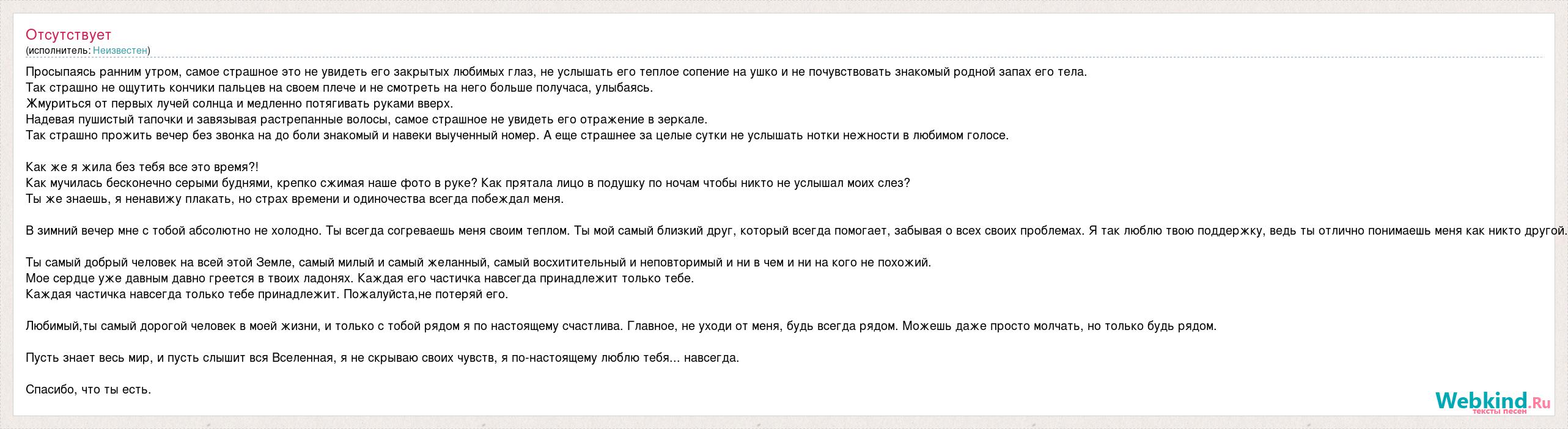 Отсутствует
(исполнитель: Неизвестен)

Просыпаясь ранним утром, самое страшное это не увидеть его закрытых любимых глаз, не услышать его теплое сопение на ушко и не почувствовать знакомый родной запах его тела.
Так страшно не ощутить кончики пальцев на своем плече и не смотреть на него больше получаса, улыбаясь.
Жмуриться от первых лучей солнца и медленно потягивать руками вверх.
Надевая пушистый тапочки и завязывая растрепанные волосы, самое страшное не увидеть его отражение в зеркале.
Так страшно прожить вечер без звонка на до боли знакомый и навеки выученный номер. А еще страшнее за целые сутки не услышать нотки нежности в любимом голосе.

Как же я жила без тебя все это время?!
Как мучилась бесконечно серыми буднями, крепко сжимая наше фото в руке? Как прятала лицо в подушку по ночам чтобы никто не услышал моих слез?
Ты же знаешь, я ненавижу плакать, но страх времени и одиночества всегда побеждал меня.

В зимний вечер мне с тобой абсолютно не холодно. Ты всегда согреваешь меня своим теплом. Ты мой самый близкий друг, который всегда помогает, забывая о всех своих проблемах. Я так люблю твою поддержку, ведь ты отлично понимаешь меня как никто другой.

Ты самый добрый человек на всей этой Земле, самый милый и самый желанный, самый восхитительный и неповторимый и ни в чем и ни на кого не похожий.
Мое сердце уже давным давно греется в твоих ладонях. Каждая его частичка навсегда принадлежит только тебе.
Каждая частичка навсегда только тебе принадлежит. Пожалуйста,не потеряй его.

Любимый,ты самый дорогой человек в моей жизни, и только с тобой рядом я по настоящему счастлива. Главное, не уходи от меня, будь всегда рядом. Можешь даже просто молчать, но только будь рядом.

Пусть знает весь мир, и пусть слышит вся Вселенная, я не скрываю своих чувств, я по-настоящему люблю тебя... навсегда.

Спасибо, что ты есть.

Webkind.Ru
тексты песен